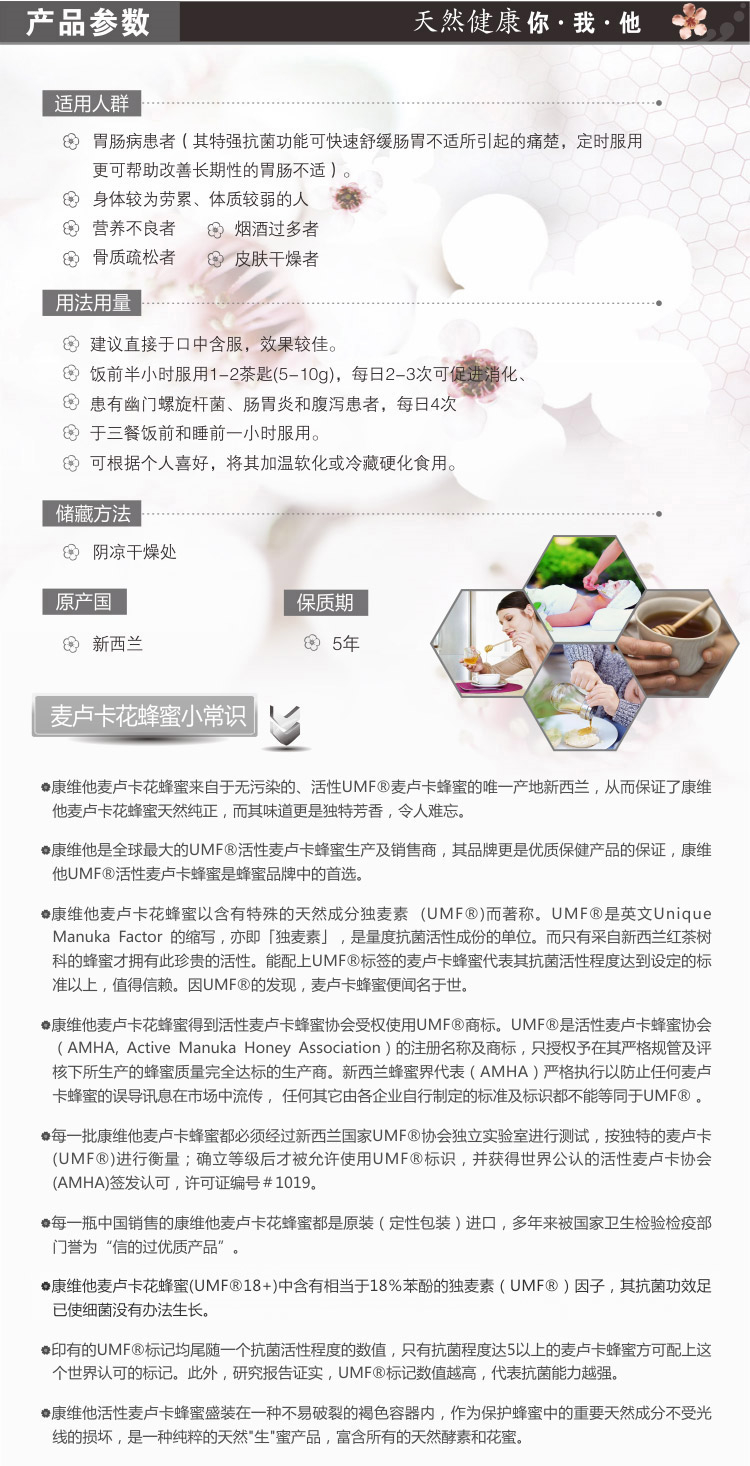 产品参数

天然健康你·我·他

适用人群

胃肠病患者（其特强抗菌功能可快速舒缓肠胃不适所引起的痛楚，定时服用更可帮助改善长期性的胃肠不适）。

身体较为劳累、体质较弱的人

营养不良者

烟酒过多者

骨质疏松者

皮肤干燥者

用法用量

建议直接于口中含服，效果较佳。

饭前半小时服用1-2茶匙(5-10g)，每日2-3次可促进消化、

患有幽门螺旋杆菌、肠胃炎和腹泻患者，每日4次

于三餐饭前和睡前一小时服用。

可根据个人喜好，将其加温软化或冷藏硬化食用。

储藏方法

阴凉干燥处

原产国

新西兰

保质期

5年

麦卢卡花蜂蜜小常识

康维他麦卢卡花蜂蜜来自于无污染的、活性UMF®麦卢卡蜂蜜的唯一产地新西兰，从而保证了康维他麦卢卡花蜂蜜天然纯正，而其味道更是独特芳香，令人难忘。

康维他是全球最大的UMF®活性麦卢卡蜂蜜生产及销售商，其品牌更是优质保健产品的保证，康维他UMF®活性麦卢卡蜂蜜是蜂蜜品牌中的首选。

康维他麦卢卡花蜂蜜以含有特殊的天然成分独麦素 （UMF®)而著称。UMF®是英文Unique Manuka Factor 的缩写，亦即「独麦素」，是量度抗菌活性成份的单位。而只有采自新西兰红茶树科的蜂蜜才拥有此珍贵的活性。能配上UMF®标签的麦卢卡蜂蜜代表其抗菌活性程度达到设定的标准以上，值得信赖。因UMF®的发现，麦卢卡蜂蜜便闻名于世。

康维他麦卢卡花蜂蜜得到活性麦卢卡蜂蜜协会受权使用UMF®商标。UMF®是活性麦卢卡蜂蜜协会（AMHA, Active Manuka Honey Association）的注册名称及商标，只授权予在其严格规管及评核下所生产的蜂蜜质量完全达标的生产商。新西兰蜂蜜界代表（AMHA）严格执行以防止任何麦卢卡蜂蜜的误导讯息在市场中流传， 任何其它由各企业自行制定的标准及标识都不能等同于UMF® 。

每一批康维他麦卢卡蜂蜜都必须经过新西兰国家UMF®协会独立实验室进行测试，按独特的麦卢卡(UMF®)进行衡量；确立等级后才被允许使用UMF®标识，并获得世界公认的活性麦卢卡协会(AMHA)签发认可，许可证编号＃1019。

每一瓶中国销售的康维他麦卢卡花蜂蜜都是原装（定性包装）进口，多年来被国家卫生检验检疫部门誉为“信的过优质产品”。

康维他麦卢卡花蜂蜜(UMF®18+)中含有相当于18%苯酚的独麦素（UMF®）因子，其抗菌功效足已使细菌没有办法生长。

印有的UMF®标记均尾随一个抗菌活性程度的数值，只有抗菌程度达5以上的麦卢卡蜂蜜方可配上这个世界认可的标记。此外，研究报告证实，UMF®标记数值越高，代表抗菌能力越强。

康维他活性麦卢卡蜂蜜盛装在一种不易破裂的褐色容器内，作为保护蜂蜜中的重要天然成分不受光线的损坏，是一种纯粹的天然"生"蜜产品，富含所有的天然酵素和花蜜。